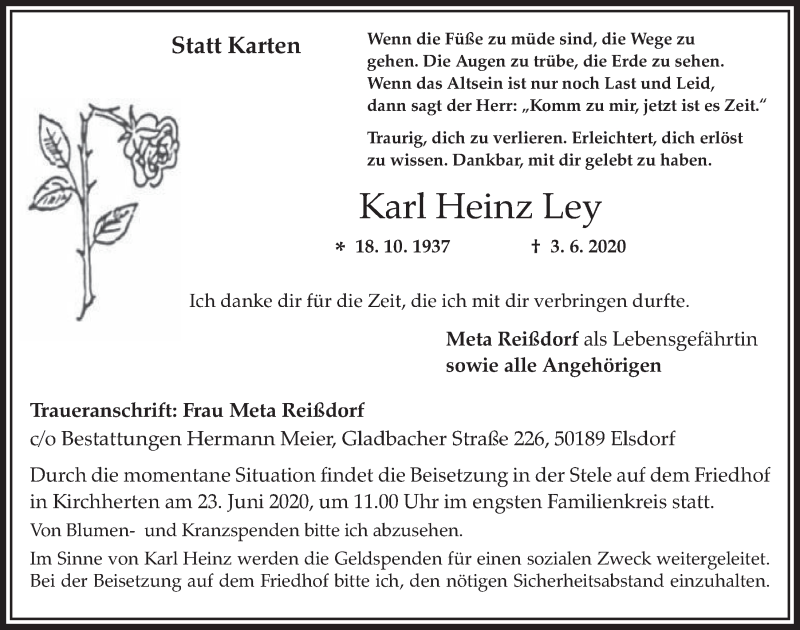 Statt Karten

Wenn die Füße zu müde sind, die Wege zu gehen. Die Augen zu trübe, die Erde zu sehen. Wenn das Altsein ist nur noch Last und Leid, dann sagt der Herr: „Komm zu mir, jetzt ist es Zeit."

Traurig, dich zu verlieren. Erleichtert, dich erlöst zu wissen. Dankbar, mit dir gelebt zu haben.

Karl Heinz Ley

* 18. 10. 1937 † 3. 6. 2020

Ich danke dir für die Zeit, die ich mit dir verbringen durfte.

Meta Reißdorf als Lebensgefährtin
sowie alle Angehörigen

Traueranschrift: Frau Meta Reißdorf
c/o Bestattungen Hermann Meier, Gladbacher Straße 226, 50189 Elsdorf

Durch die momentane Situation findet die Beisetzung in der Stele auf dem Friedhof in Kirchherten am 23. Juni 2020, um 11.00 Uhr im engsten Familienkreis statt.

Von Blumen- und Kranzspenden bitte ich abzusehen.

Im Sinne von Karl Heinz werden die Geldspenden für einen sozialen Zweck weitergeleitet. Bei der Beisetzung auf dem Friedhof bitte ich, den nötigen Sicherheitsabstand einzuhalten.